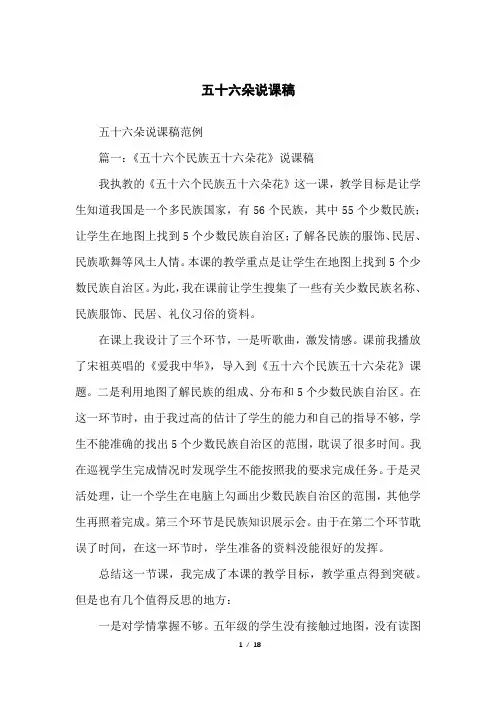 五十六朵说课稿

五十六朵说课稿范例

篇一：《五十六个民族五十六朵花》说课稿

我执教的《五十六个民族五十六朵花》这一课，教学目标是让学生知道我国是一个多民族国家，有56个民族，其中55个少数民族；让学生在地图上找到5个少数民族自治区；了解各民族的服饰、民居、民族歌舞等风土人情。本课的教学重点是让学生在地图上找到5个少数民族自治区。为此，我在课前让学生搜集了一些有关少数民族名称、民族服饰、民居、礼仪习俗的资料。

在课上我设计了三个环节，一是听歌曲，激发情感。课前我播放了宋祖英唱的《爱我中华》，导入到《五十六个民族五十六朵花》课题。二是利用地图了解民族的组成、分布和5个少数民族自治区。在这一环节时，由于我过高的估计了学生的能力和自己的指导不够，学生不能准确的找出5个少数民族自治区的范围，耽误了很多时间。我在巡视学生完成情况时发现学生不能按照我的要求完成任务。于是灵活处理，让一个学生在电脑上勾画出少数民族自治区的范围，其他学生再照着完成。第三个环节是民族知识展示会。由于在第二个环节耽误了时间，在这一环节时，学生准备的资料没能很好的发挥。

总结这一节课，我完成了本课的教学目标，教学重点得到突破。但是也有几个值得反思的地方：

一是对学情掌握不够。五年级的学生没有接触过地图，没有读图

1 / 18